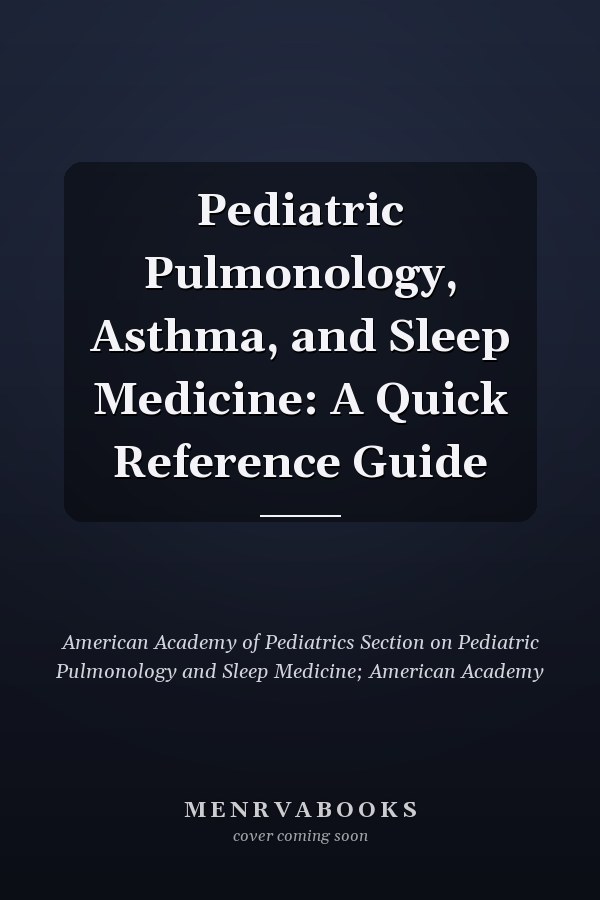 Pediatric Pulmonology, Asthma, and Sleep Medicine: A Quick Reference Guide

American Academy of Pediatrics Section on Pediatric Pulmonology and Sleep Medicine; American Academy

MENRVABOOKS
cover coming soon